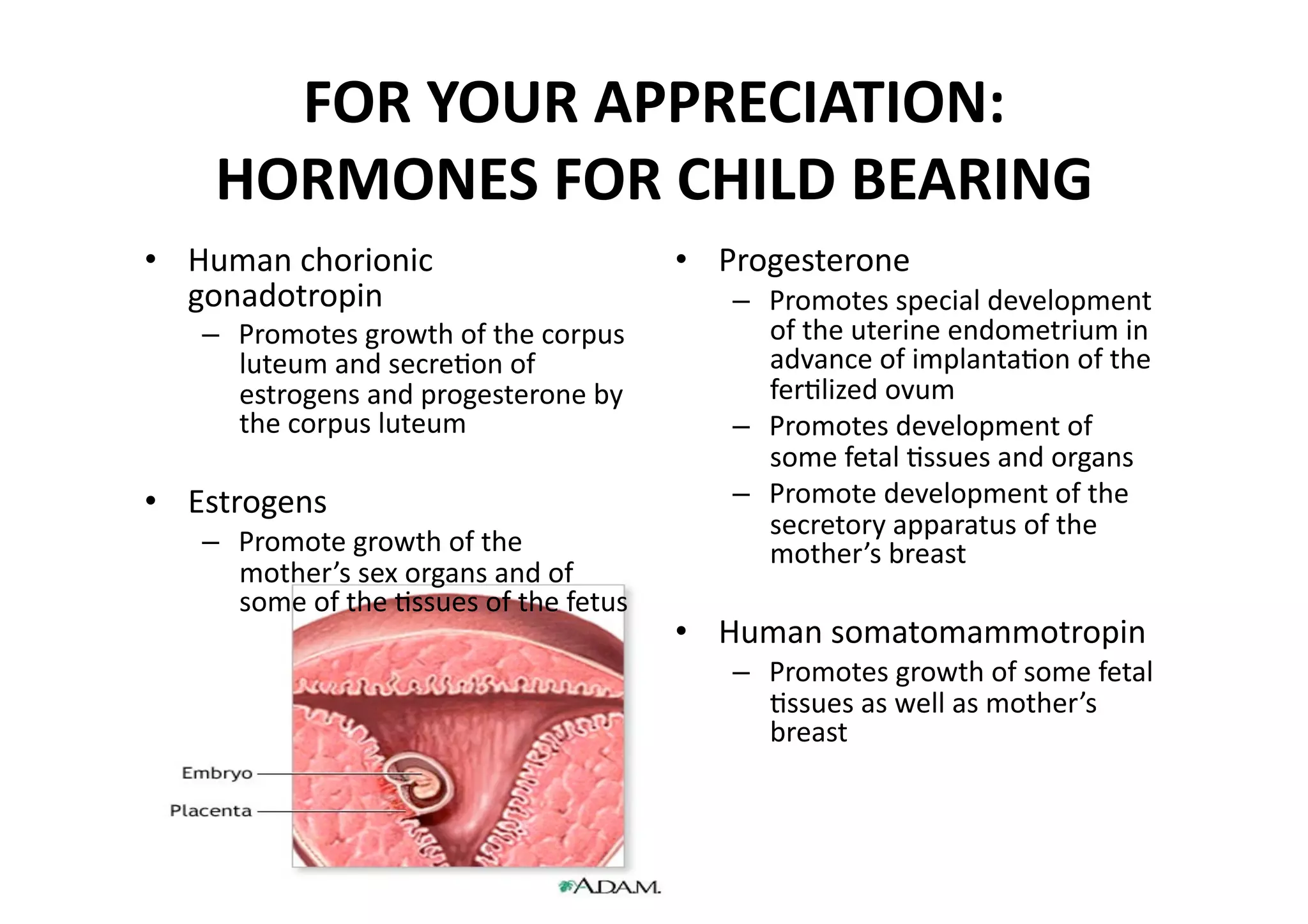 FOR YOUR APPRECIATION: HORMONES FOR CHILD BEARING

• Human chorionic gonadotropin
– Promotes growth of the corpus luteum and secretion of estrogens and progesterone by the corpus luteum

• Estrogens
– Promote growth of the mother's sex organs and of some of the tissues of the fetus

Embryo
Placenta

A.D.A.M.

• Progesterone
– Promotes special development of the uterine endometrium in advance of implantation of the fertilized ovum
– Promotes development of some fetal tissues and organs
– Promote development of the secretory apparatus of the mother's breast

• Human somatomammotropin
– Promotes growth of some fetal tissues as well as mother's breast